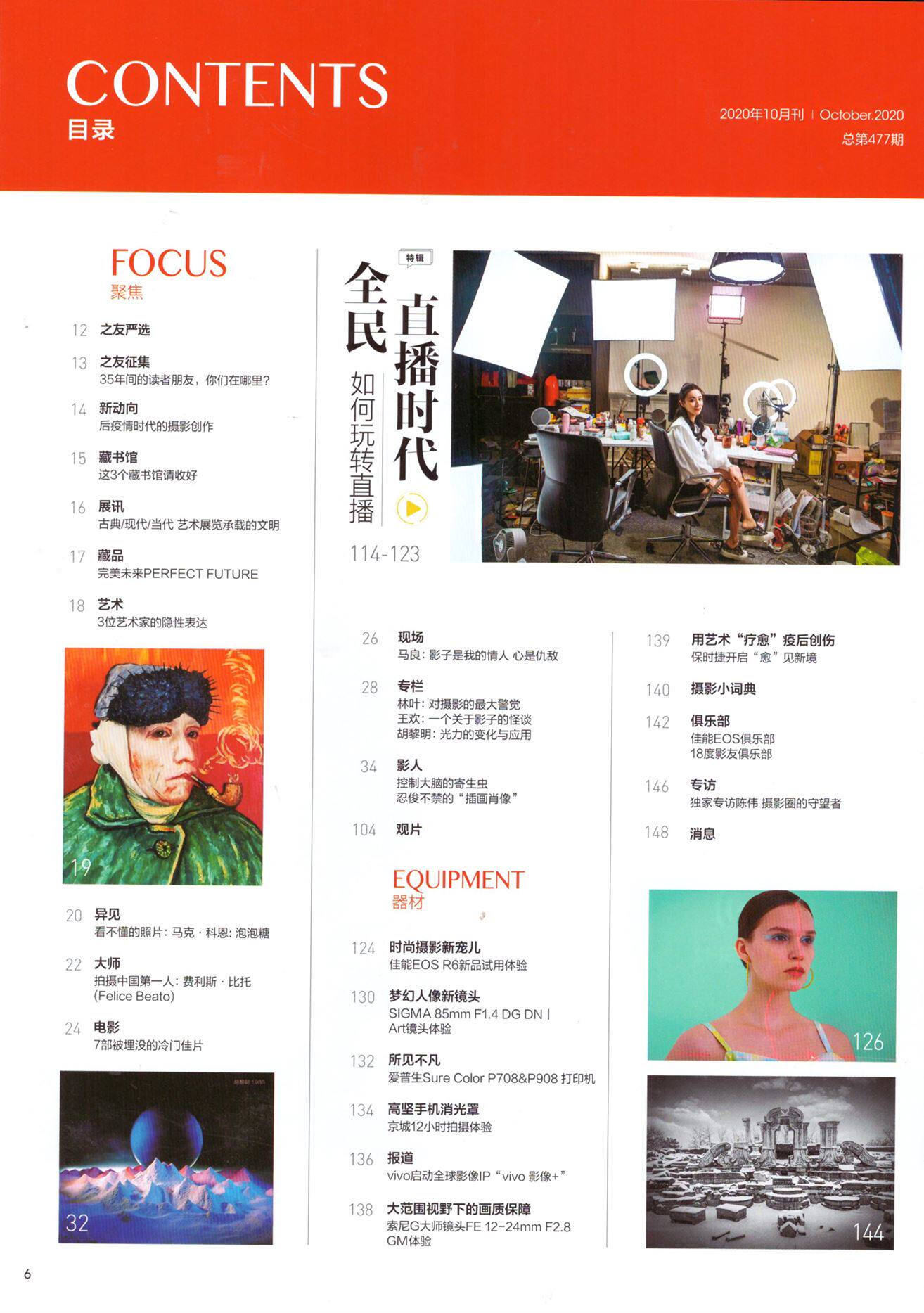 CONTENTS
目录

2020年10月刊 | October.2020
总第477期

FOCUS
聚焦

12 之友严选

13 之友征集
35年间的读者朋友，你们在哪里？

14 新动向
后疫情时代的摄影创作

15 藏书馆
这3个藏书馆请收好

16 展讯
古典/现代/当代 艺术展览承载的文明

17 藏品
完美未来PERFECT FUTURE

18 艺术
3位艺术家的隐性表达

19

20 异见
看不懂的照片：马克·科恩：泡泡糖

22 大师
拍摄中国第一人：费利斯·比托 (Felice Beato)

24 电影
7部被埋没的冷门佳片

32

特辑
全民直播时代
如何玩转直播
114-123

26 现场
马良：影子是我的情人 心是仇敌

28 专栏
林叶：对摄影的最大警觉
王欢：一个关于影子的怪谈
胡黎明：光力的变化与应用

34 影人
控制大脑的寄生虫
忍俊不禁的“插画肖像”

104 观片

EQUIPMENT
器材

124 时尚摄影新宠儿
佳能EOS R6新品试用体验

130 梦幻人像新镜头
SIGMA 85mm F1.4 DG DN | Art镜头体验

132 所见不凡
爱普生Sure Color P708&P908 打印机

134 高坚手机消光罩
京城12小时拍摄体验

136 报道
vivo启动全球影像IP“vivo 影像+”

138 大范围视野下的画质保障
索尼G大师镜头FE 12-24mm F2.8 GM体验

139 用艺术“疗愈”疫后创伤
保时捷开启“愈”见新境

140 摄影小词典

142 俱乐部
佳能EOS俱乐部
18度影友俱乐部

146 专访
独家专访陈伟 摄影圈的守望者

148 消息

126

144

6